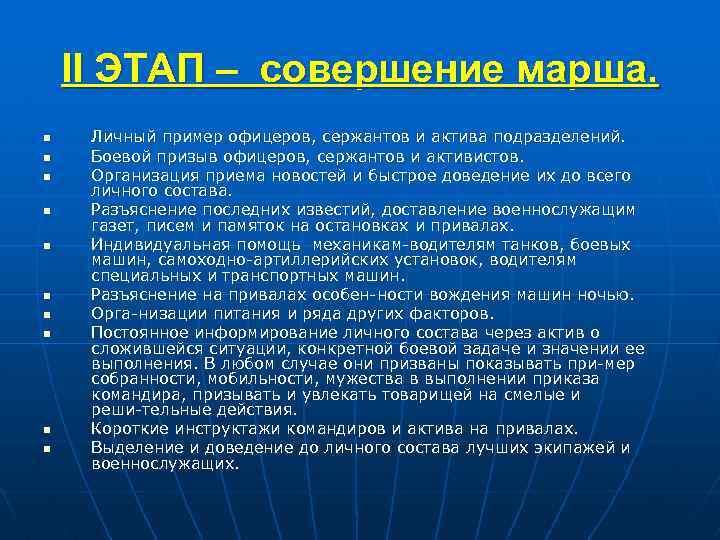 II ЭТАП – совершение марша.

- Личный пример офицеров, сержантов и актива подразделений.
- Боевой призыв офицеров, сержантов и активистов.
- Организация приема новостей и быстрое доведение их до всего личного состава.
- Разъяснение последних известий, доставление военнослужащим газет, писем и памяток на остановках и привалах.
- Индивидуальная помощь механикам-водителям танков, боевых машин, самоходно-артиллерийских установок, водителям специальных и транспортных машин.
- Разъяснение на привалах особен-ности вождения машин ночью.
- Орга-низации питания и ряда других факторов.
- Постоянное информирование личного состава через актив о сложившейся ситуации, конкретной боевой задаче и значении ее выполнения. В любом случае они призваны показывать при-мер собранности, мобильности, мужества в выполнении приказа командира, призывать и увлекать товарищей на смелые и реши-тельные действия.
- Короткие инструктажи командиров и актива на привалах.
- Выделение и доведение до личного состава лучших экипажей и военнослужащих.